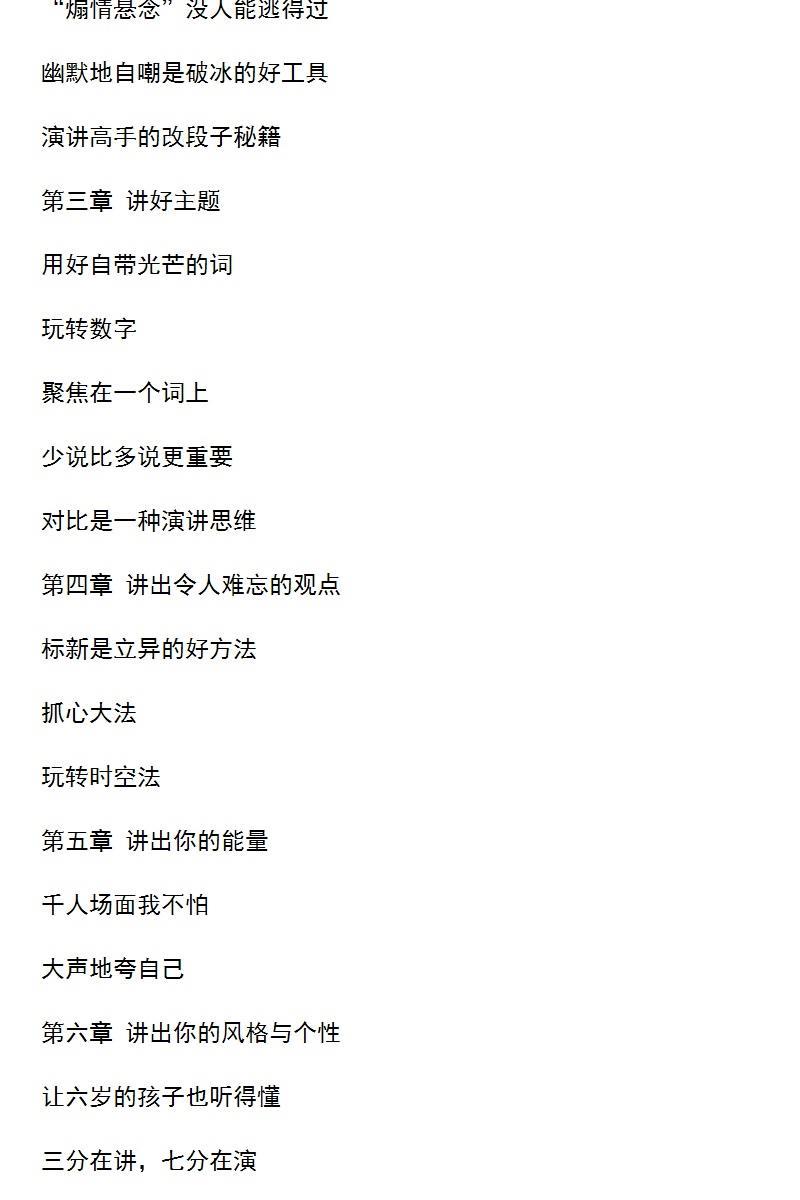 “煽情悬念”没人能逃得过

幽默地自嘲是破冰的好工具

演讲高手的改段子秘籍

第三章 讲好主题

用好自带光芒的词

玩转数字

聚焦在一个词上

少说比多说更重要

对比是一种演讲思维

第四章 讲出令人难忘的观点

标新是立异的好方法

抓心大法

玩转时空法

第五章 讲出你的能量

千人场面我不怕

大声地夸自己

第六章 讲出你的风格与个性

让六岁的孩子也听得懂

三分在讲，七分在演